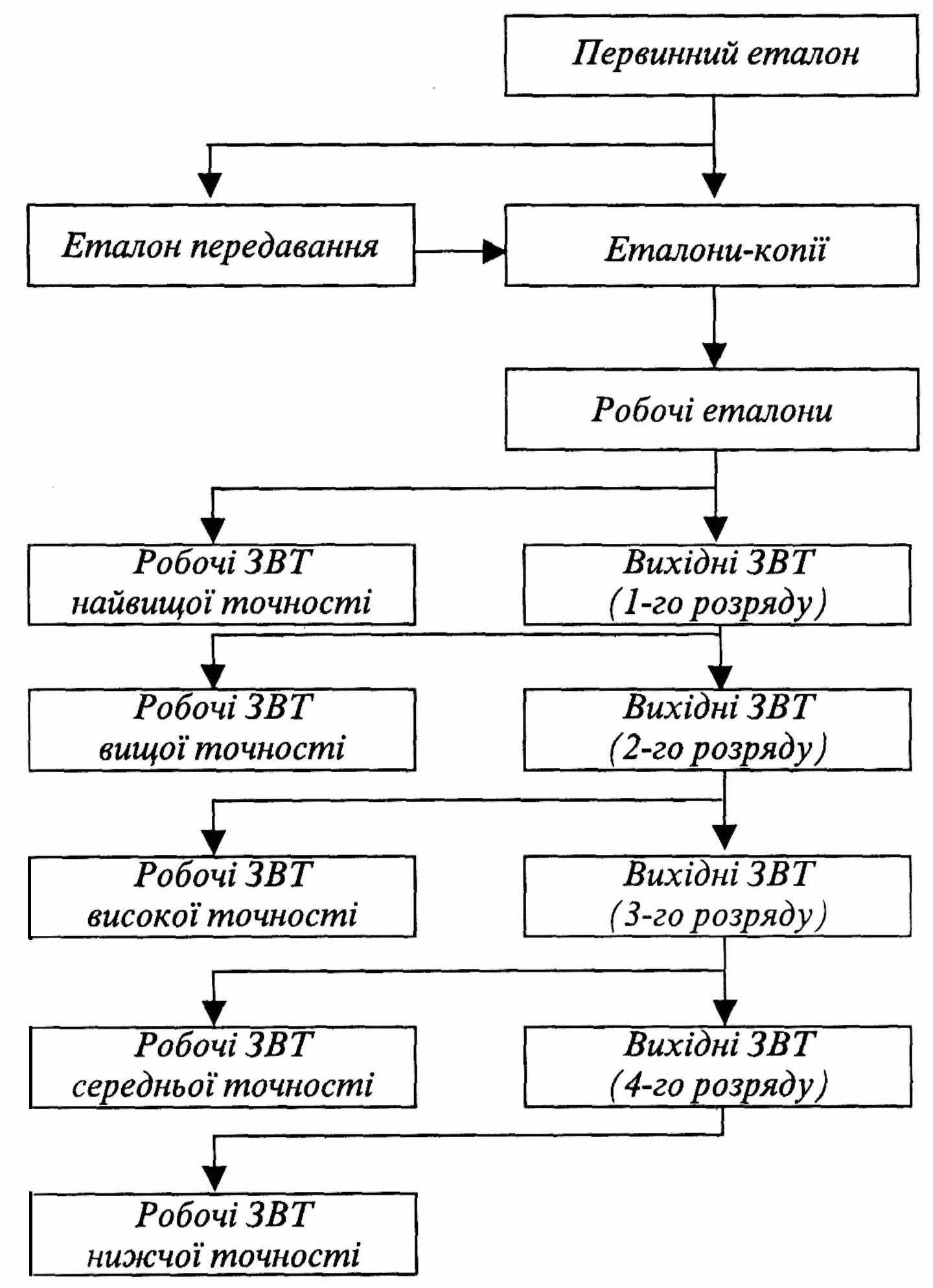 Первинний еталон

Еталон передавання

Еталони-копії

Робочі еталони

Робочі ЗВТ найвищої точності

Вихідні ЗВТ (1-го розряду)

Робочі ЗВТ вищої точності

Вихідні ЗВТ (2-го розряду)

Робочі ЗВТ високої точності

Вихідні ЗВТ (3-го розряду)

Робочі ЗВТ середньої точності

Вихідні ЗВТ (4-го розряду)

Робочі ЗВТ нижчої точності